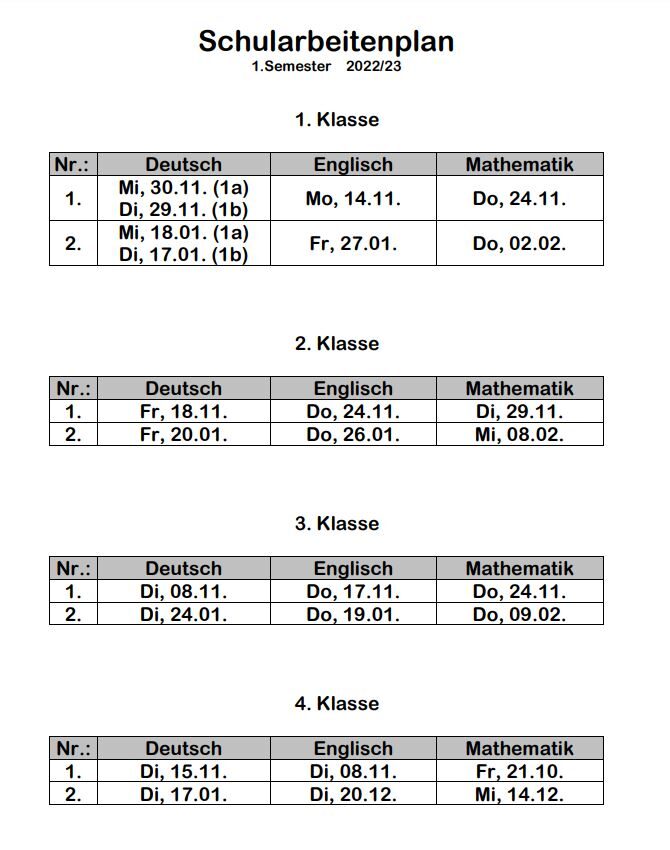 Schularbeitenplan

1.Semester 2022/23

1. Klasse

| Nr.: | Deutsch | Englisch | Mathematik |
|---|---|---|---|
| 1. | Mi, 30.11. (1a) Di, 29.11. (1b) | Mo, 14.11. | Do, 24.11. |
| 2. | Mi, 18.01. (1a) Di, 17.01. (1b) | Fr, 27.01. | Do, 02.02. |

2. Klasse

| Nr.: | Deutsch | Englisch | Mathematik |
|---|---|---|---|
| 1. | Fr, 18.11. | Do, 24.11. | Di, 29.11. |
| 2. | Fr, 20.01. | Do, 26.01. | Mi, 08.02. |

3. Klasse

| Nr.: | Deutsch | Englisch | Mathematik |
|---|---|---|---|
| 1. | Di, 08.11. | Do, 17.11. | Do, 24.11. |
| 2. | Di, 24.01. | Do, 19.01. | Do, 09.02. |

4. Klasse

| Nr.: | Deutsch | Englisch | Mathematik |
|---|---|---|---|
| 1. | Di, 15.11. | Di, 08.11. | Fr, 21.10. |
| 2. | Di, 17.01. | Di, 20.12. | Mi, 14.12. |